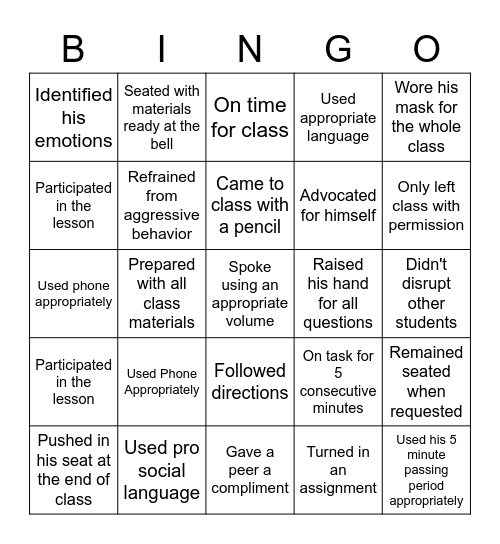 | B | I | N | G | O |
|---|---|---|---|---|
| Identified his emotions | Seated with materials ready at the bell | On time for class | Used appropriate language | Wore his mask for the whole class |
| Participated in the lesson | Refrained from aggressive behavior | Came to class with a pencil | Advocated for himself | Only left class with permission |
| Used phone appropriately | Prepared with all class materials | Spoke using an appropriate volume | Raised his hand for all questions | Didn't disrupt other students |
| Participated in the lesson | Used Phone Appropriately | Followed directions | On task for 5 consecutive minutes | Remained seated when requested |
| Pushed in his seat at the end of class | Used pro social language | Gave a peer a compliment | Turned in an assignment | Used his 5 minute passing period appropriately |